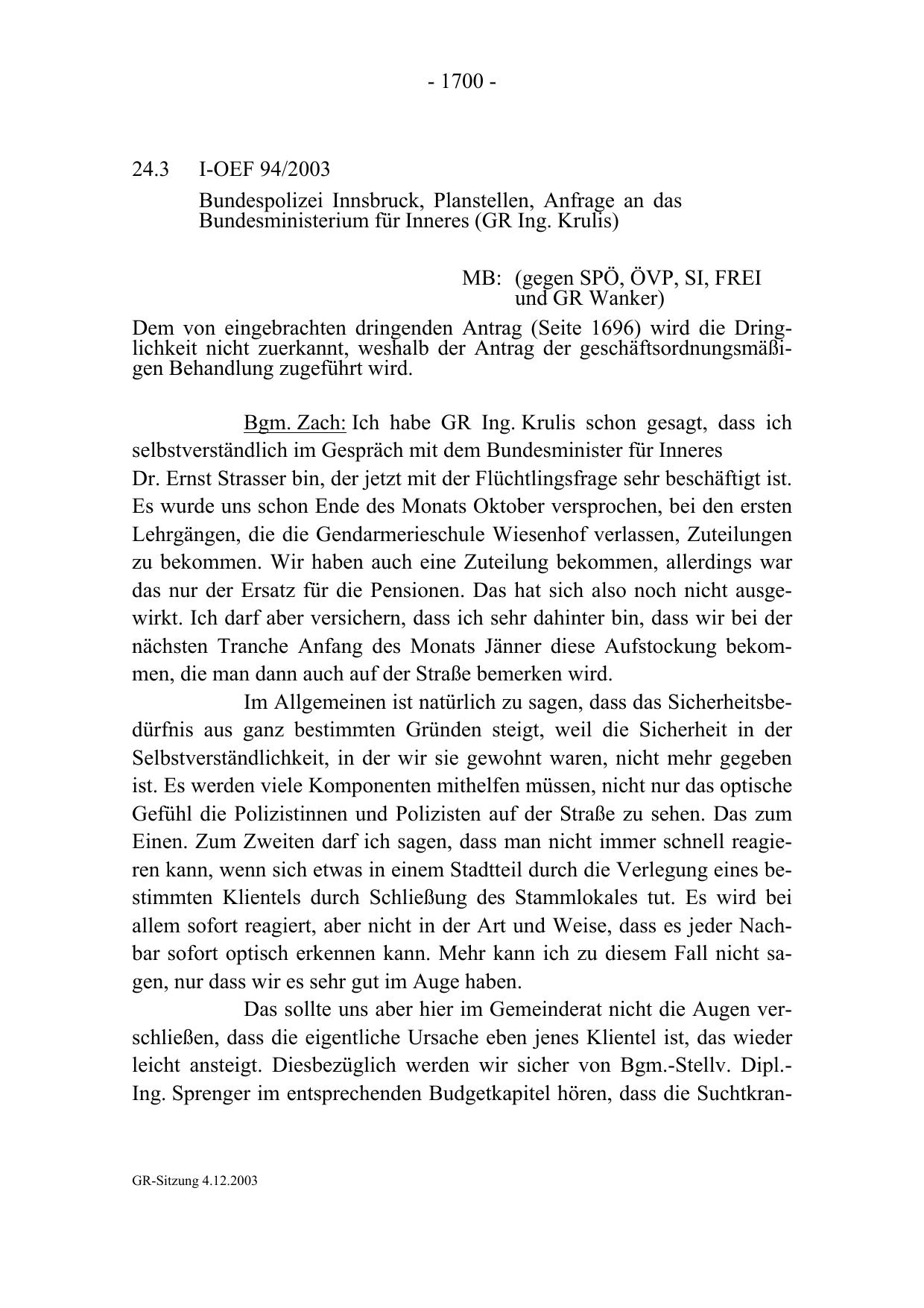 - 1700 -

24.3 I-OEF 94/2003

Bundespolizei Innsbruck, Planstellen, Anfrage an das Bundesministerium für Inneres (GR Ing. Krulis)

MB: (gegen SPÖ, ÖVP, SI, FREI und GR Wanker)

Dem von eingebrachten dringenden Antrag (Seite 1696) wird die Dringlichkeit nicht zuerkannt, weshalb der Antrag der geschäftsordnungsmäßigen Behandlung zugeführt wird.

Bgm. Zach: Ich habe GR Ing. Krulis schon gesagt, dass ich selbstverständlich im Gespräch mit dem Bundesminister für Inneres Dr. Ernst Strasser bin, der jetzt mit der Flüchtlingsfrage sehr beschäftigt ist. Es wurde uns schon Ende des Monats Oktober versprochen, bei den ersten Lehrgängen, die die Gendarmerieschule Wiesenhof verlassen, Zuteilungen zu bekommen. Wir haben auch eine Zuteilung bekommen, allerdings war das nur der Ersatz für die Pensionen. Das hat sich also noch nicht ausgewirkt. Ich darf aber versichern, dass ich sehr dahinter bin, dass wir bei der nächsten Tranche Anfang des Monats Jänner diese Aufstockung bekommen, die man dann auch auf der Straße bemerken wird.

Im Allgemeinen ist natürlich zu sagen, dass das Sicherheitsbedürfnis aus ganz bestimmten Gründen steigt, weil die Sicherheit in der Selbstverständlichkeit, in der wir sie gewohnt waren, nicht mehr gegeben ist. Es werden viele Komponenten mithelfen müssen, nicht nur das optische Gefühl die Polizistinnen und Polizisten auf der Straße zu sehen. Das zum Einen. Zum Zweiten darf ich sagen, dass man nicht immer schnell reagieren kann, wenn sich etwas in einem Stadtteil durch die Verlegung eines bestimmten Klientels durch Schließung des Stammlokales tut. Es wird bei allem sofort reagiert, aber nicht in der Art und Weise, dass es jeder Nachbar sofort optisch erkennen kann. Mehr kann ich zu diesem Fall nicht sagen, nur dass wir es sehr gut im Auge haben.

Das sollte uns aber hier im Gemeinderat nicht die Augen verschließen, dass die eigentliche Ursache eben jenes Klientel ist, das wieder leicht ansteigt. Diesbezüglich werden wir sicher von Bgm.-Stellv. Dipl.-Ing. Sprenger im entsprechenden Budgetkapitel hören, dass die Suchtkran-

GR-Sitzung 4.12.2003